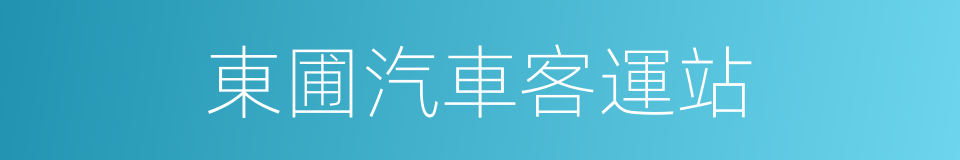 東圃汽車客運站